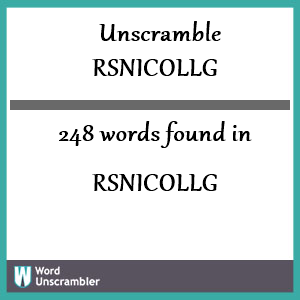 Unscramble
RSNICOLLG

248 words found in

RSNICOLLG

W Word Unscrambler